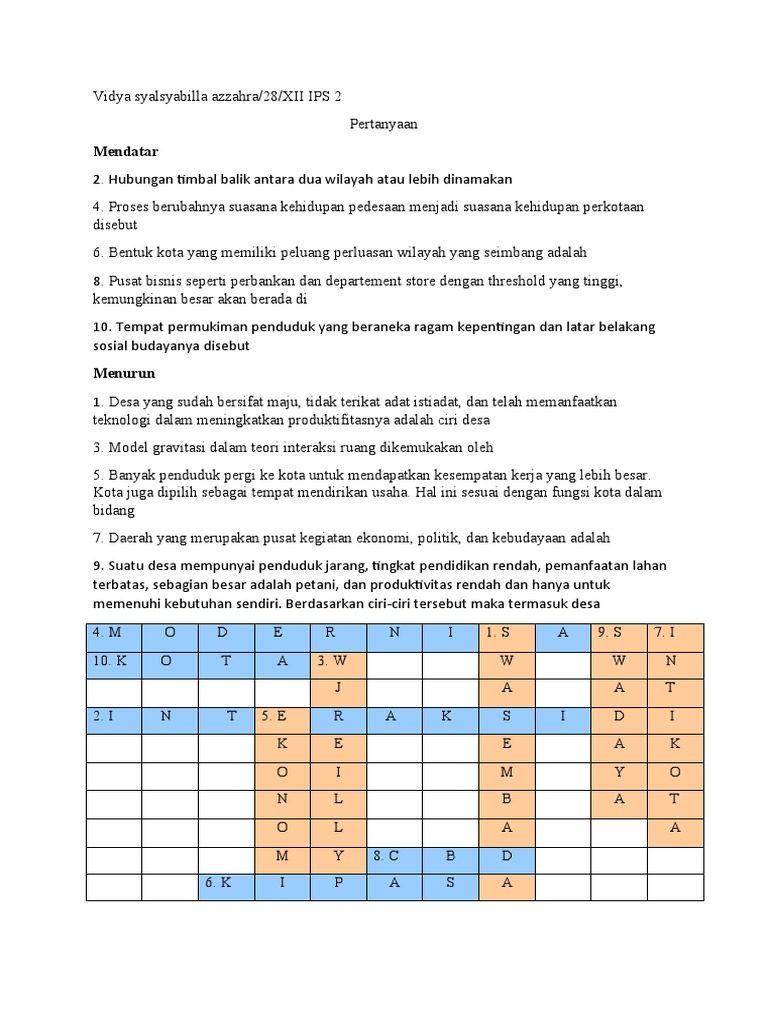 Vidya syalsyabilla azzahra/28/XII IPS 2

Pertanyaan

Mendatar

2. Hubungan timbal balik antara dua wilayah atau lebih dinamakan

4. Proses berubahnya suasana kehidupan pedesaan menjadi suasana kehidupan perkotaan disebut

6. Bentuk kota yang memiliki peluang perluasan wilayah yang seimbang adalah

8. Pusat bisnis seperti perbankan dan departement store dengan threshold yang tinggi, kemungkinan besar akan berada di

10. Tempat permukiman penduduk yang beraneka ragam kepentingan dan latar belakang sosial budayanya disebut

Menurun

1. Desa yang sudah bersifat maju, tidak terikat adat istiadat, dan telah memanfaatkan teknologi dalam meningkatkan produktifitasnya adalah ciri desa

3. Model gravitasi dalam teori interaksi ruang dikemukakan oleh

5. Banyak penduduk pergi ke kota untuk mendapatkan kesempatan kerja yang lebih besar. Kota juga dipilih sebagai tempat mendirikan usaha. Hal ini sesuai dengan fungsi kota dalam bidang

7. Daerah yang merupakan pusat kegiatan ekonomi, politik, dan kebudayaan adalah

9. Suatu desa mempunyai penduduk jarang, tingkat pendidikan rendah, pemanfaatan lahan terbatas, sebagian besar adalah petani, dan produktivitas rendah dan hanya untuk memenuhi kebutuhan sendiri. Berdasarkan ciri-ciri tersebut maka termasuk desa

| 4. M | O | D | E | R | N | I | 1. S | A | 9. S | 7. I |
|---|---|---|---|---|---|---|---|---|---|---|
| 10. K | O | T | A | 3. W | | | W | | W | N |
| | | | | J | | | A | | A | T |
| 2. I | N | T | 5. E | R | A | K | S | I | D | I |
| | | | K | E | | | E | | A | K |
| | | | O | I | | | M | | Y | O |
| | | | N | L | | | B | | A | T |
| | | | O | L | | | A | | | A |
| | | | M | Y | 8. C | B | D | | | |
| | | 6. K | I | P | A | S | A | | | |